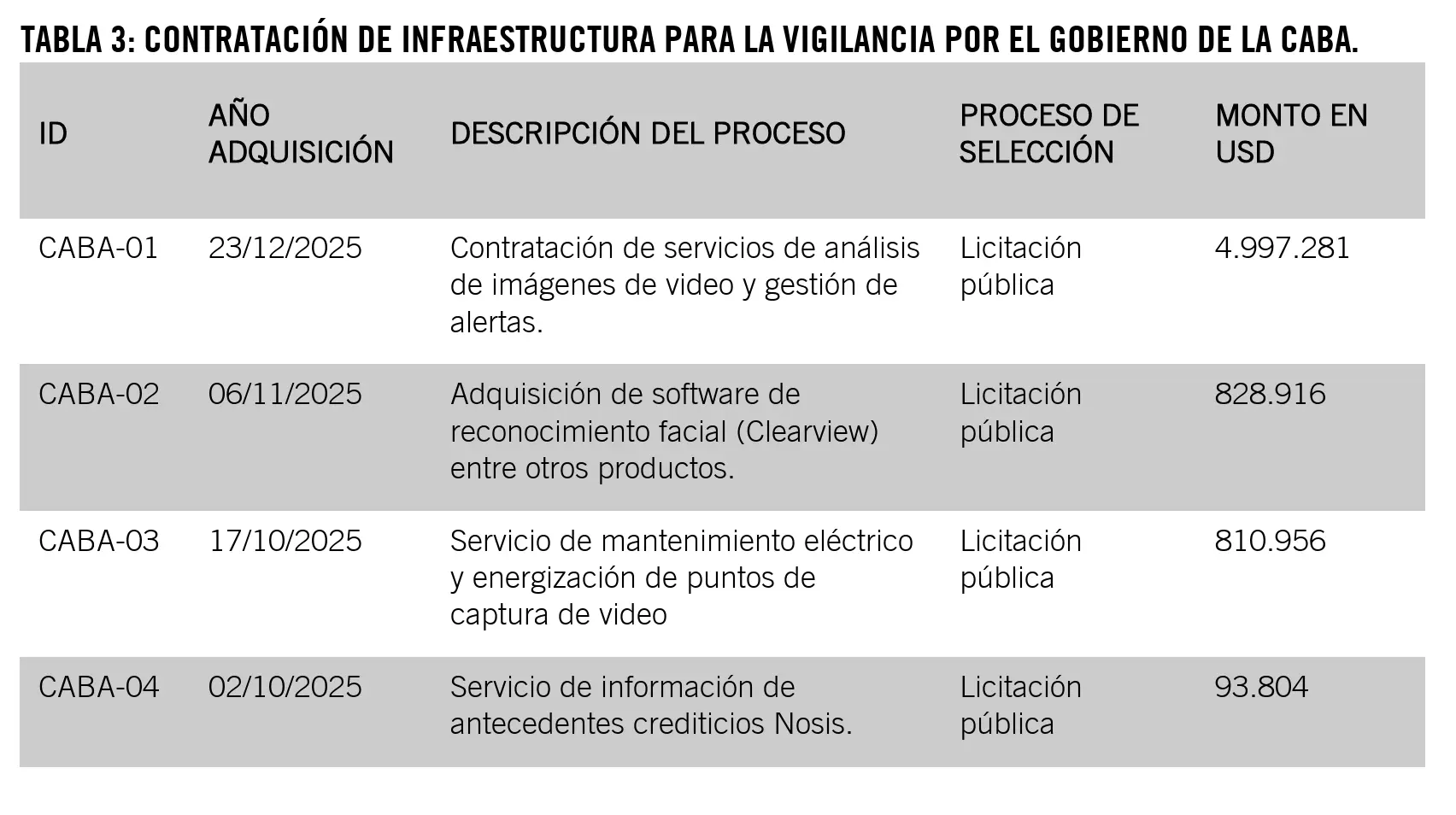 TABLA 3: CONTRATACIÓN DE INFRAESTRUCTURA PARA LA VIGILANCIA POR EL GOBIERNO DE LA CABA.

| ID | AÑO ADQUISICIÓN | DESCRIPCIÓN DEL PROCESO | PROCESO DE SELECCIÓN | MONTO EN USD |
|---|---|---|---|---|
| CABA-01 | 23/12/2025 | Contratación de servicios de análisis de imágenes de video y gestión de alertas. | Licitación pública | 4.997.281 |
| CABA-02 | 06/11/2025 | Adquisición de software de reconocimiento facial (Clearview) entre otros productos. | Licitación pública | 828.916 |
| CABA-03 | 17/10/2025 | Servicio de mantenimiento eléctrico y energización de puntos de captura de video | Licitación pública | 810.956 |
| CABA-04 | 02/10/2025 | Servicio de información de antecedentes crediticios Nosis. | Licitación pública | 93.804 |